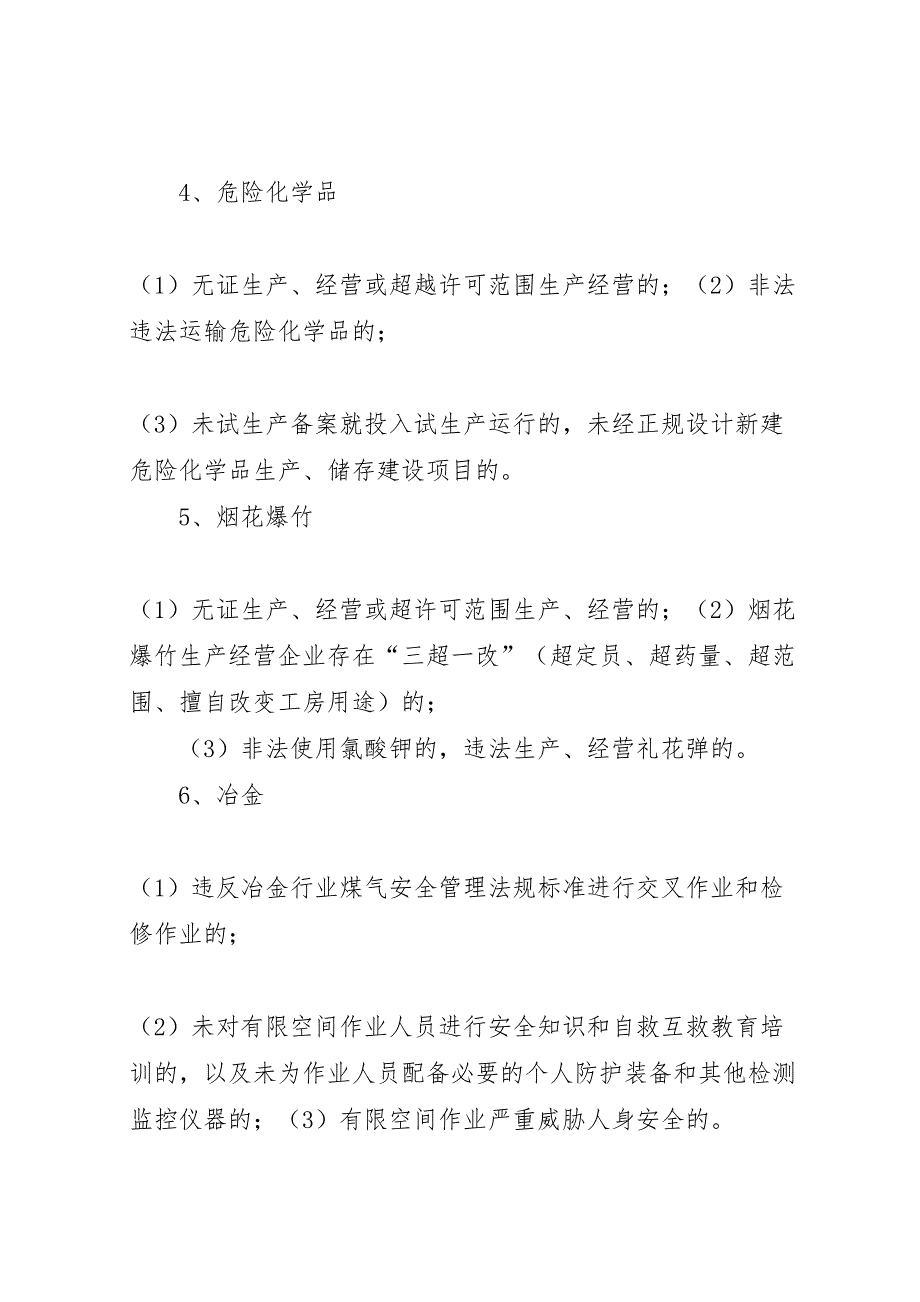 4、危险化学品

（1）无证生产、经营或超越许可范围生产经营的；（2）非法违法运输危险化学品的；

（3）未试生产备案就投入试生产运行的，未经正规设计新建危险化学品生产、储存建设项目的。

5、烟花爆竹

（1）无证生产、经营或超许可范围生产、经营的；（2）烟花爆竹生产经营企业存在“三超一改”（超定员、超药量、超范围、擅自改变工房用途）的；

（3）非法使用氯酸钾的，违法生产、经营礼花弹的。

6、冶金

（1）违反冶金行业煤气安全管理法规标准进行交叉作业和检修作业的；

（2）未对有限空间作业人员进行安全知识和自救互救教育培训的，以及未为作业人员配备必要的个人防护装备和其他检测监控仪器的；（3）有限空间作业严重威胁人身安全的。